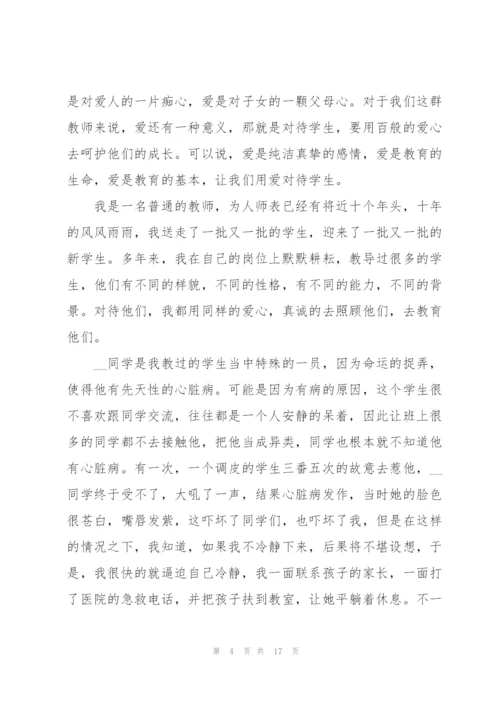 是对爱人的一片痴心，爱是对子女的一颗父母心。对于我们这群教师来说，爱还有一种意义，那就是对待学生，要用百般的爱心去呵护他们的成长。可以说，爱是纯洁真挚的感情，爱是教育的生命，爱是教育的基本，让我们用爱对待学生。

我是一名普通的教师，为人师表已经有将近十个年头，十年的风风雨雨，我送走了一批又一批的学生，迎来了一批又一批的新学生。多年来，我在自己的岗位上默默耕耘，教导过很多的学生，他们有不同的样貌，不同的性格，有不同的能力，不同的背景。对待他们，我都用同样的爱心，真诚的去照顾他们，去教育他们。

__同学是我教过的学生当中特殊的一员，因为命运的捉弄，使得他有先天性的心脏病。可能是因为有病的原因，这个学生很不喜欢跟同学交流，往往都是一个人安静的呆着，因此让班上很多的同学都不去接触他，把他当成异类，同学也根本就不知道他有心脏病。有一次，一个调皮的学生三番五次的故意去惹他，__同学终于受不了，大吼了一声，结果心脏病发作，当时她的脸色很苍白，嘴唇发紫，这吓坏了同学们，也吓坏了我，但是在这样的情况之下，我知道，如果我不冷静下来，后果将不堪设想，于是，我很快的就逼迫自己冷静，我一面联系孩子的家长，一面打了医院的急救电话，并把孩子扶到教室，让她平躺着休息。不一

第 4 页 共 17 页